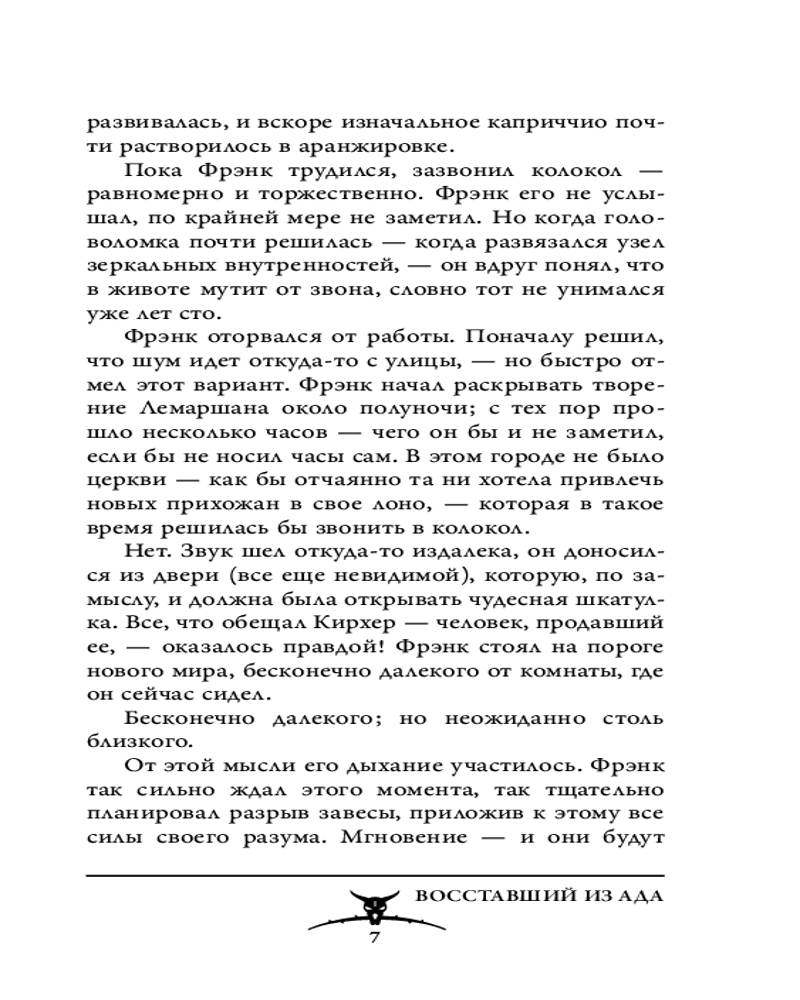 развивалась, и вскоре изначальное каприччио почти растворилось в аранжировке.

Пока Фрэнк трудился, зазвонил колокол — равномерно и торжественно. Фрэнк его не услышал, по крайней мере не заметил. Но когда головоломка почти решилась — когда развязался узел зеркальных внутренностей, — он вдруг понял, что в животе мутит от звона, словно тот не унимался уже лет сто.

Фрэнк оторвался от работы. Поначалу решил, что шум идет откуда-то с улицы, — но быстро отмел этот вариант. Фрэнк начал раскрывать творение Лемаршана около полуночи; с тех пор прошло несколько часов — чего он бы и не заметил, если бы не носил часы сам. В этом городе не было церкви — как бы отчаянно та ни хотела привлечь новых прихожан в свое лоно, — которая в такое время решилась бы звонить в колокол.

Нет. Звук шел откуда-то издалека, он доносился из двери (все еще невидимой), которую, по замыслу, и должна была открывать чудесная шкатулка. Все, что обещал Кирхер — человек, продавший ее, — оказалось правдой! Фрэнк стоял на пороге нового мира, бесконечно далекого от комнаты, где он сейчас сидел.

Бесконечно далекого; но неожиданно столь близкого.

От этой мысли его дыхание участилось. Фрэнк так сильно ждал этого момента, так тщательно планировал разрыв завесы, приложив к этому все силы своего разума. Мгновение — и они будут

ВОССТАВШИЙ ИЗ АДА

7